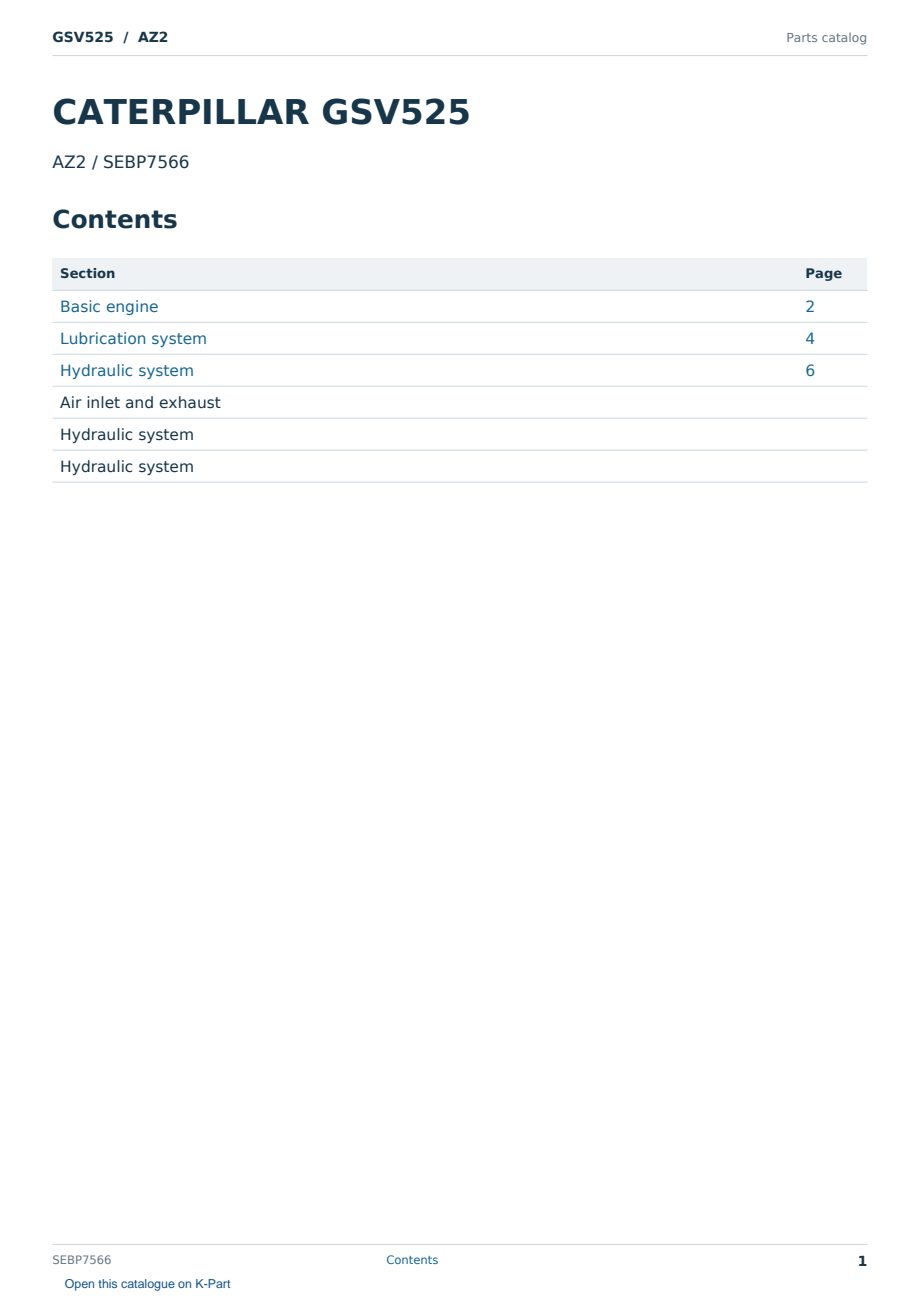 GSV525 / AZ2

Parts catalog

CATERPILLAR GSV525

AZ2 / SEBP7566

Contents

| Section | Page |
|---|---|
| Basic engine | 2 |
| Lubrication system | 4 |
| Hydraulic system | 6 |
| Air inlet and exhaust | |
| Hydraulic system | |
| Hydraulic system | |

SEBP7566

Contents

1

Open this catalogue on K-Part